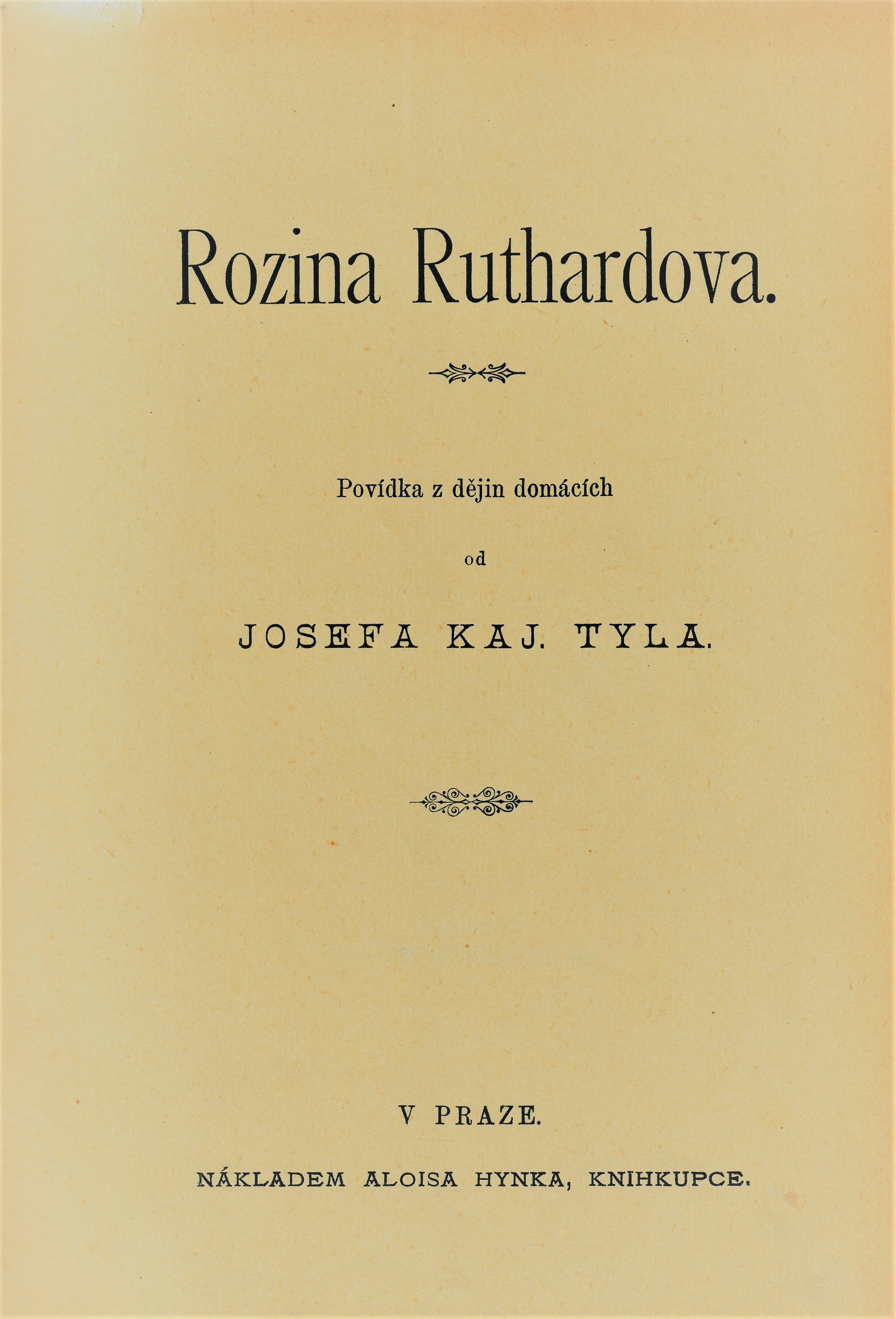 Rozina Ruthardova.

Povídka z dějin domácích

od

JOSEFA KAJ. TYLA.

V PRAZE.

NÁKLADEM ALOISA HYNKA, KNIHKUPCE.